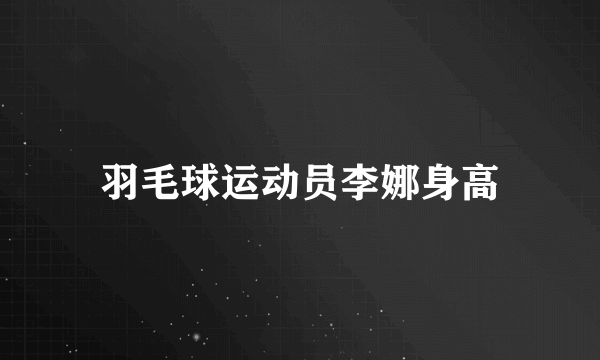 羽毛球运动员李娜身高